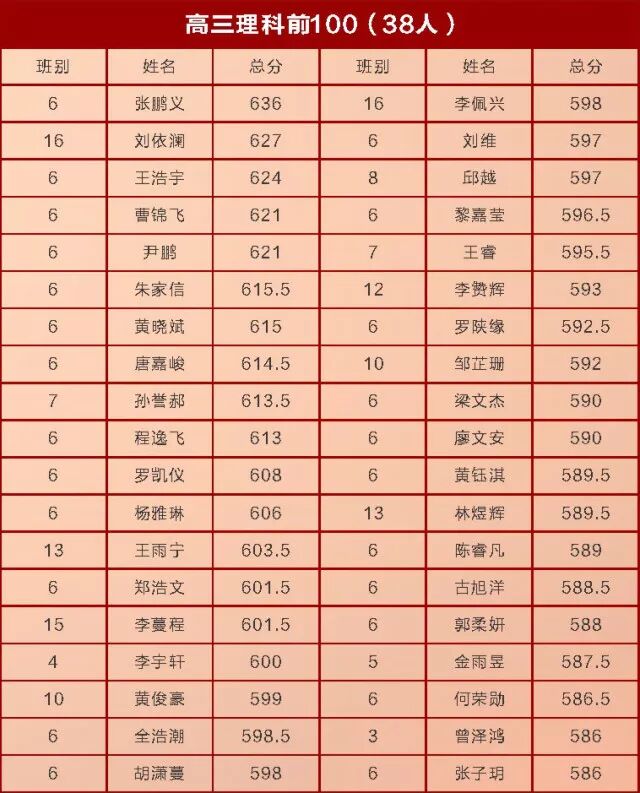 高三理科前100（38人）

| 班别 | 姓名 | 总分 | 班别 | 姓名 | 总分 |
|---|---|---|---|---|---|
| 6 | 张鹏义 | 636 | 16 | 李佩兴 | 598 |
| 16 | 刘依澜 | 627 | 6 | 刘维 | 597 |
| 6 | 王浩宇 | 624 | 8 | 邱越 | 597 |
| 6 | 曹锦飞 | 621 | 6 | 黎嘉莹 | 596.5 |
| 6 | 尹鹏 | 621 | 7 | 王睿 | 595.5 |
| 6 | 朱家信 | 615.5 | 12 | 李赞辉 | 593 |
| 6 | 黄晓斌 | 615 | 6 | 罗陕缘 | 592.5 |
| 6 | 唐嘉峻 | 614.5 | 10 | 邹芷珊 | 592 |
| 7 | 孙誉郝 | 613.5 | 6 | 梁文杰 | 590 |
| 6 | 程逸飞 | 613 | 6 | 廖文安 | 590 |
| 6 | 罗凯仪 | 608 | 6 | 黄钰淇 | 589.5 |
| 6 | 杨雅琳 | 606 | 13 | 林煜辉 | 589.5 |
| 13 | 王雨宁 | 603.5 | 6 | 陈睿凡 | 589 |
| 6 | 郑浩文 | 601.5 | 6 | 古旭洋 | 588.5 |
| 15 | 李蔓程 | 601.5 | 6 | 郭柔妍 | 588 |
| 4 | 李宇轩 | 600 | 5 | 金雨昱 | 587.5 |
| 10 | 黄俊豪 | 599 | 6 | 何荣勋 | 586.5 |
| 6 | 全浩潮 | 598.5 | 3 | 曾泽鸿 | 586 |
| 6 | 胡潇蔓 | 598 | 6 | 张子玥 | 586 |